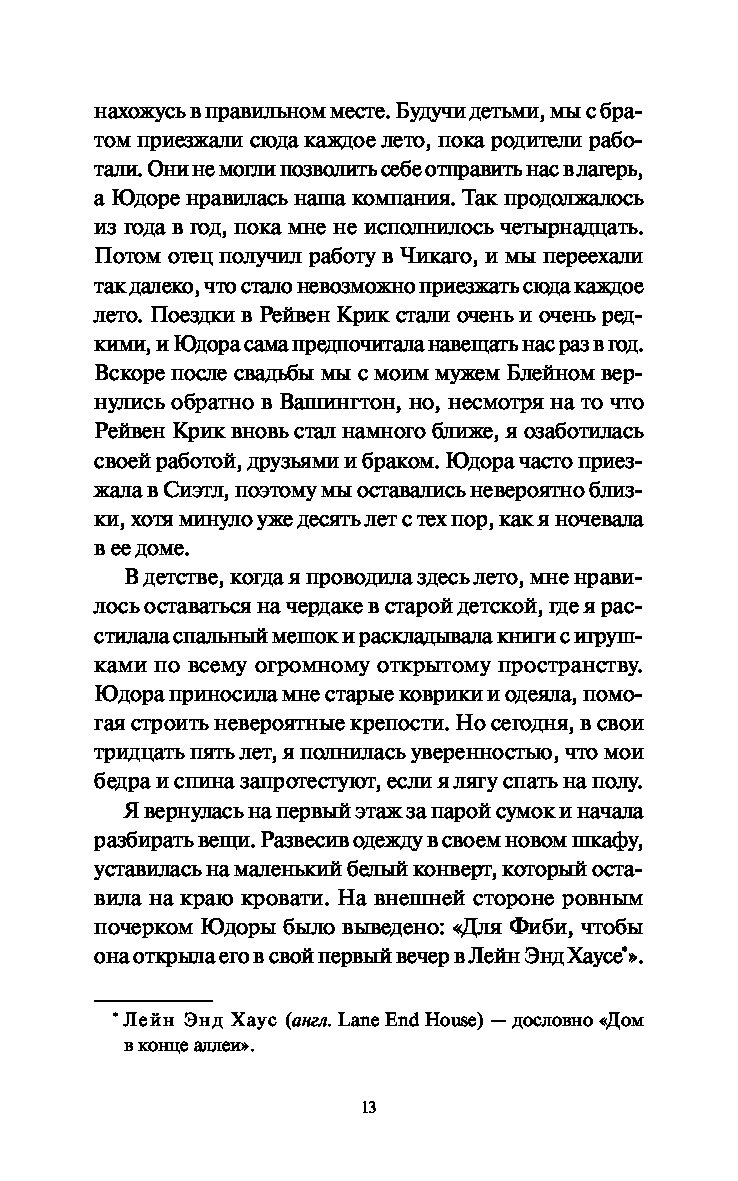 нахожусь в правильном месте. Будучи детьми, мы с братом приезжали сюда каждое лето, пока родители работали. Они не могли позволить себе отправить нас в лагерь, а Юдоре нравилась наша компания. Так продолжалось из года в год, пока мне не исполнилось четырнадцать. Потом отец получил работу в Чикаго, и мы переехали так далеко, что стало невозможно приезжать сюда каждое лето. Поездки в Рейвен Крик стали очень и очень редкими, и Юдора сама предпочитала навещать нас раз в год. Вскоре после свадьбы мы с моим мужем Блейном вернулись обратно в Вашингтон, но, несмотря на то что Рейвен Крик вновь стал намного ближе, я озаботилась своей работой, друзьями и браком. Юдора часто приезжала в Сиэтл, поэтому мы оставались невероятно близки, хотя минуло уже десять лет с тех пор, как я ночевала в ее доме.

В детстве, когда я проводила здесь лето, мне нравилось оставаться на чердаке в старой детской, где я расстилала спальный мешок и раскладывала книги с игрушками по всему огромному открытому пространству. Юдора приносила мне старые коврики и одеяла, помогая строить невероятные крепости. Но сегодня, в свои тридцать пять лет, я полнилась уверенностью, что мои бедра и спина запротестуют, если я лягу спать на полу.

Я вернулась на первый этаж за парой сумок и начала разбирать вещи. Развесив одежду в своем новом шкафу, уставилась на маленький белый конверт, который оставила на краю кровати. На внешней стороне ровным почерком Юдоры было выведено: «Для Фиби, чтобы она открыла его в свой первый вечер в Лейн Энд Хаусе*».

* Лейн Энд Хаус (англ. Lane End House) — дословно «Дом в конце аллеи».

13